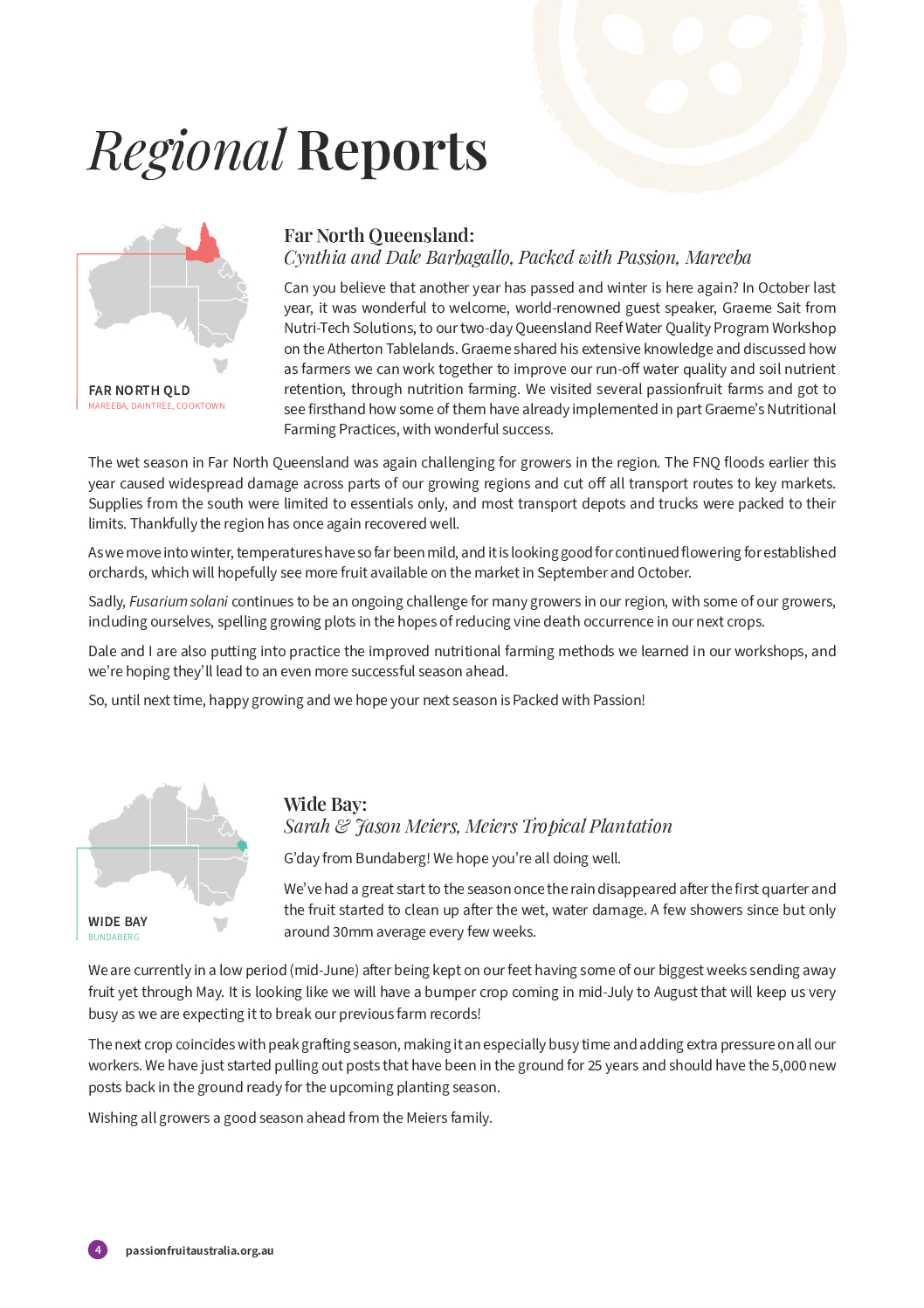 Regional Reports

FAR NORTH QLD
MAREEBA, DAINTREE, COOKTOWN

Far North Queensland:
Cynthia and Dale Barbagallo, Packed with Passion, Mareeba

Can you believe that another year has passed and winter is here again? In October last year, it was wonderful to welcome, world-renowned guest speaker, Graeme Sait from Nutri-Tech Solutions, to our two-day Queensland Reef Water Quality Program Workshop on the Atherton Tablelands. Graeme shared his extensive knowledge and discussed how as farmers we can work together to improve our run-off water quality and soil nutrient retention, through nutrition farming. We visited several passionfruit farms and got to see firsthand how some of them have already implemented in part Graeme's Nutritional Farming Practices, with wonderful success.

The wet season in Far North Queensland was again challenging for growers in the region. The FNQ floods earlier this year caused widespread damage across parts of our growing regions and cut off all transport routes to key markets. Supplies from the south were limited to essentials only, and most transport depots and trucks were packed to their limits. Thankfully the region has once again recovered well.

As we move into winter, temperatures have so far been mild, and it is looking good for continued flowering for established orchards, which will hopefully see more fruit available on the market in September and October.

Sadly, Fusarium solani continues to be an ongoing challenge for many growers in our region, with some of our growers, including ourselves, spelling growing plots in the hopes of reducing vine death occurrence in our next crops.

Dale and I are also putting into practice the improved nutritional farming methods we learned in our workshops, and we're hoping they'll lead to an even more successful season ahead.

So, until next time, happy growing and we hope your next season is Packed with Passion!

WIDE BAY
BUNDABERG

Wide Bay:
Sarah & Jason Meiers, Meiers Tropical Plantation

G'day from Bundaberg! We hope you're all doing well.

We've had a great start to the season once the rain disappeared after the first quarter and the fruit started to clean up after the wet, water damage. A few showers since but only around 30mm average every few weeks.

We are currently in a low period (mid-June) after being kept on our feet having some of our biggest weeks sending away fruit yet through May. It is looking like we will have a bumper crop coming in mid-July to August that will keep us very busy as we are expecting it to break our previous farm records!

The next crop coincides with peak grafting season, making it an especially busy time and adding extra pressure on all our workers. We have just started pulling out posts that have been in the ground for 25 years and should have the 5,000 new posts back in the ground ready for the upcoming planting season.

Wishing all growers a good season ahead from the Meiers family.

4 passionfruitaustralia.org.au